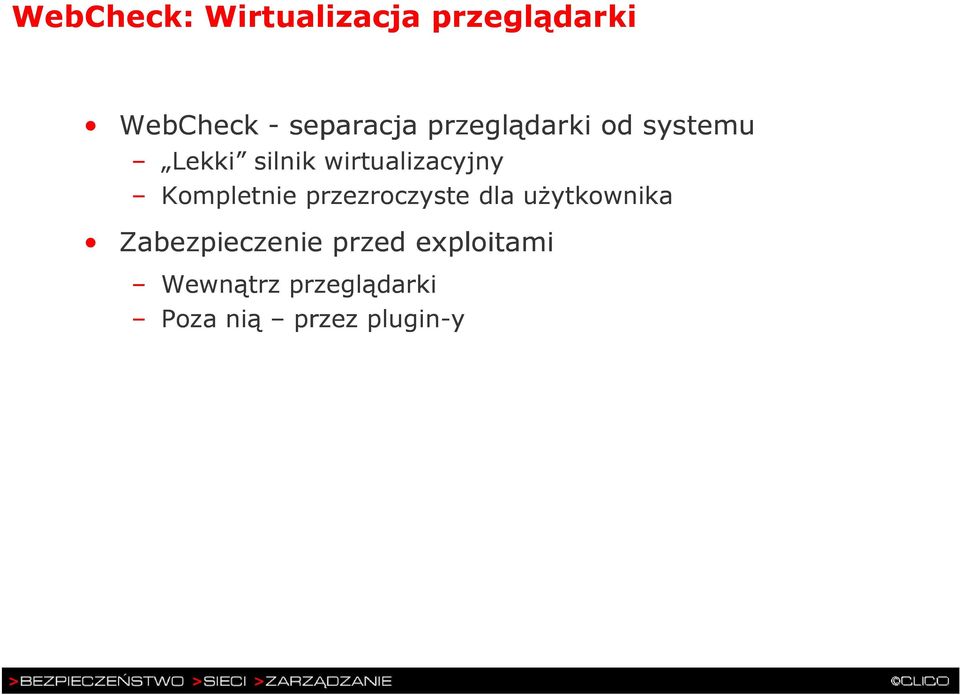 WebCheck: Wirtualizacja przeglądarki

• WebCheck - separacja przeglądarki od systemu
– „Lekki” silnik wirtualizacyjny
– Kompletnie przezroczyste dla użytkownika

• Zabezpieczenie przed exploitami
– Wewnątrz przeglądarki
– Poza nią – przez plugin-y

>BEZPIECZEŃSTWO >SIECI >ZARZĄDZANIE

©CLICO